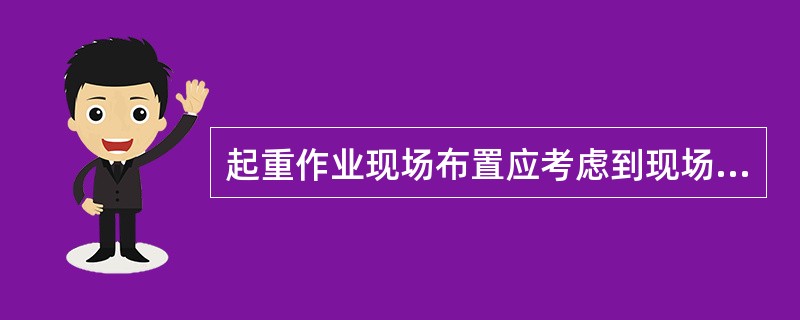 起重作业现场布置应考虑到现场...